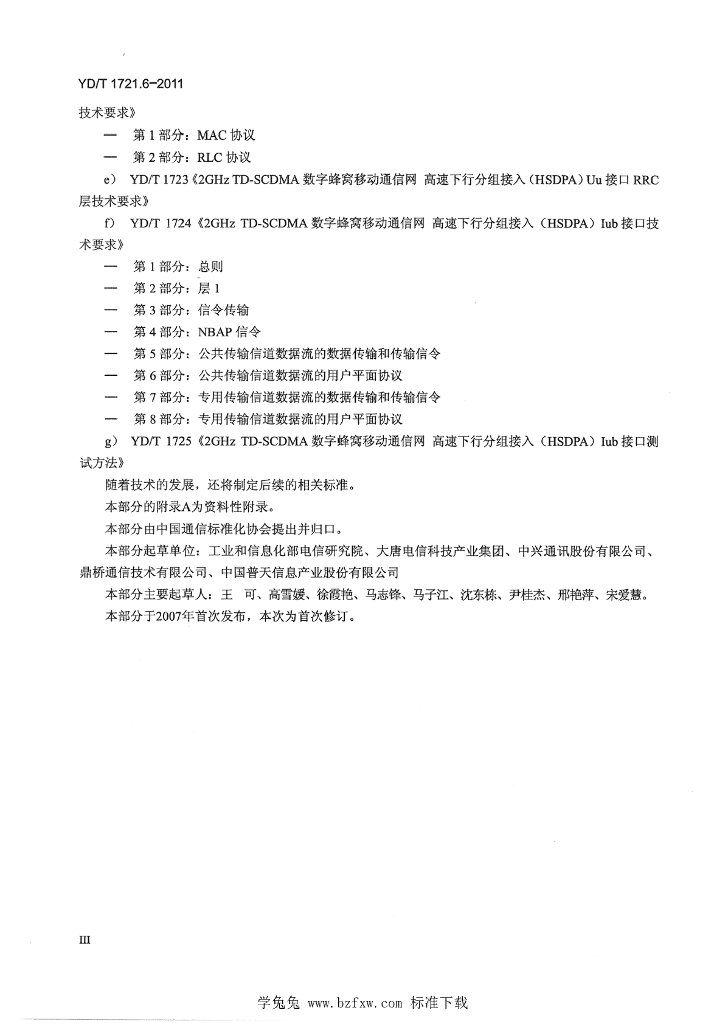 YD/T 1721.6-2011

技术要求》

— 第1部分：MAC协议

— 第2部分：RLC协议

e) YD/T 1723《2GHz TD-SCDMA数字蜂窝移动通信网 高速下行分组接入（HSDPA）Uu接口RRC层技术要求》

f) YD/T 1724《2GHz TD-SCDMA数字蜂窝移动通信网 高速下行分组接入（HSDPA）Iub接口技术要求》

— 第1部分：总则

— 第2部分：层1

— 第3部分：信令传输

— 第4部分：NBAP信令

— 第5部分：公共传输信道数据流的数据传输和传输信令

— 第6部分：公共传输信道数据流的用户平面协议

— 第7部分：专用传输信道数据流的数据传输和传输信令

— 第8部分：专用传输信道数据流的用户平面协议

g) YD/T 1725《2GHz TD-SCDMA数字蜂窝移动通信网 高速下行分组接入（HSDPA）Iub接口测试方法》

随着技术的发展，还将制定后续的相关标准。

本部分的附录A为资料性附录。

本部分由中国通信标准化协会提出并归口。

本部分起草单位：工业和信息化部电信研究院、大唐电信科技产业集团、中兴通讯股份有限公司、鼎桥通信技术有限公司、中国普天信息产业股份有限公司

本部分主要起草人：王 可、高雪媛、徐霞艳、马志锋、马子江、沈东栋、尹桂杰、邢艳萍、宋爱慧。

本部分于2007年首次发布，本次为首次修订。

III

学兔兔 www.bzfxw.com 标准下载